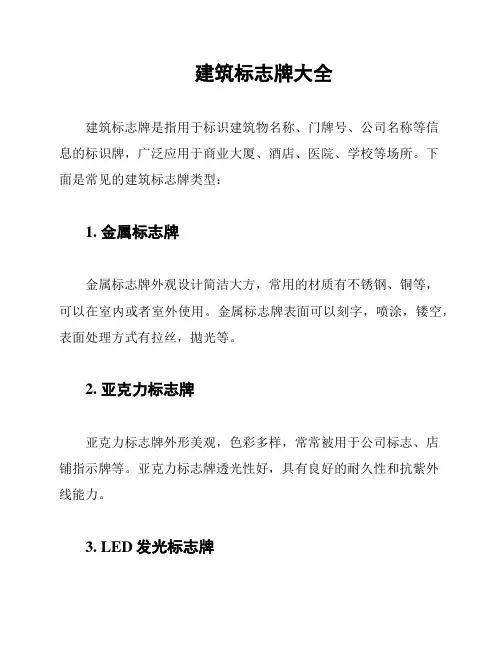 建筑标志牌大全

建筑标志牌是指用于标识建筑物名称、门牌号、公司名称等信息的标识牌，广泛应用于商业大厦、酒店、医院、学校等场所。下面是常见的建筑标志牌类型：

1. 金属标志牌

金属标志牌外观设计简洁大方，常用的材质有不锈钢、铜等，可以在室内或者室外使用。金属标志牌表面可以刻字，喷涂，镂空，表面处理方式有拉丝，抛光等。

2. 亚克力标志牌

亚克力标志牌外形美观，色彩多样，常常被用于公司标志、店铺指示牌等。亚克力标志牌透光性好，具有良好的耐久性和抗紫外线能力。

3. LED 发光标志牌